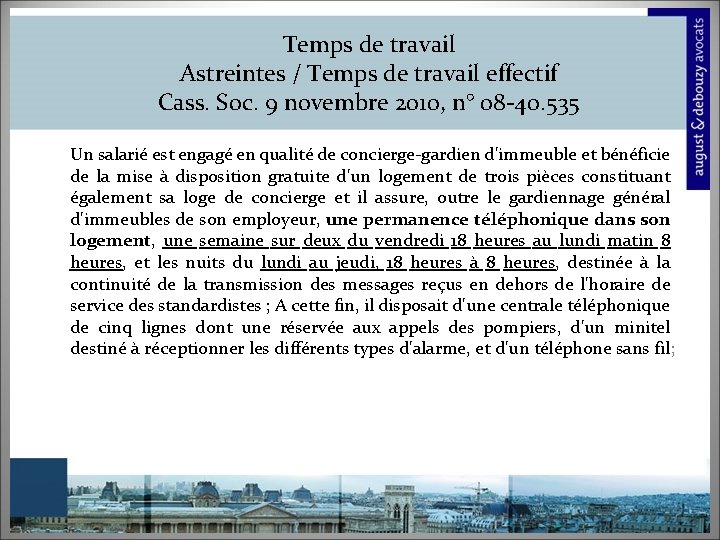 Temps de travail
Astreintes / Temps de travail effectif
Cass. Soc. 9 novembre 2010, n° 08-40.535

august & debouzy avocats

Un salarié est engagé en qualité de concierge-gardien d'immeuble et bénéficie de la mise à disposition gratuite d'un logement de trois pièces constituant également sa loge de concierge et il assure, outre le gardiennage général d'immeubles de son employeur, une permanence téléphonique dans son logement, une semaine sur deux du vendredi 18 heures au lundi matin 8 heures, et les nuits du lundi au jeudi, 18 heures à 8 heures, destinée à la continuité de la transmission des messages reçus en dehors de l'horaire de service des standardistes ; A cette fin, il disposait d'une centrale téléphonique de cinq lignes dont une réservée aux appels des pompiers, d'un minitel destiné à réceptionner les différents types d'alarme, et d'un téléphone sans fil;